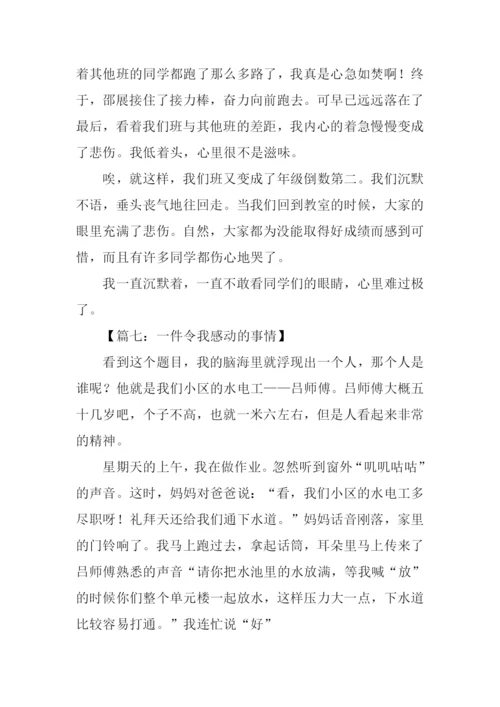 着其他班的同学都跑了那么多路了，我真是心急如焚啊！终于，邵展接住了接力棒，奋力向前跑去。可早已远远落在了最后，看着我们班与其他班的差距，我内心的着急慢慢变成了悲伤。我低着头，心里很不是滋味。

唉，就这样，我们班又变成了年级倒数第二。我们沉默不语，垂头丧气地往回走。当我们回到教室的时候，大家的眼里充满了悲伤。自然，大家都为没能取得好成绩而感到可惜，而且有许多同学都伤心地哭了。

我一直沉默着，一直不敢看同学们的眼睛，心里难过极了。

【篇七：一件令我感动的事情】

看到这个题目，我的脑海里就浮现出一个人，那个人是谁呢？他就是我们小区的水电工——吕师傅。吕师傅大概五十几岁吧，个子不高，也就一米六左右，但是人看起来非常的精神。

星期天的上午，我在做作业。忽然听到窗外“叽叽咕咕”的声音。这时，妈妈对爸爸说：“看，我们小区的水电工多尽职呀！礼拜天还给我们通下水道。”妈妈话音刚落，家里的门铃响了。我马上跑过去，拿起话筒，耳朵里马上传来了吕师傅熟悉的声音“请你把水池里的水放满，等我喊“放”的时候你们整个单元楼一起放水，这样压力大一点，下水道比较容易打通。”我连忙说“好”